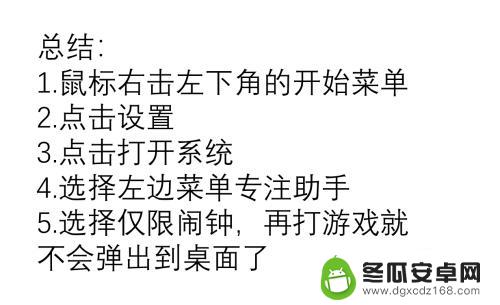 总结:
1.鼠标右击左下角的开始菜单
2.点击设置
3.点击打开系统
4.选择左边菜单专注助手
5.选择仅限闹钟，再打游戏就不会弹出到桌面了

冬瓜安卓网
www.dgxcdz168.com